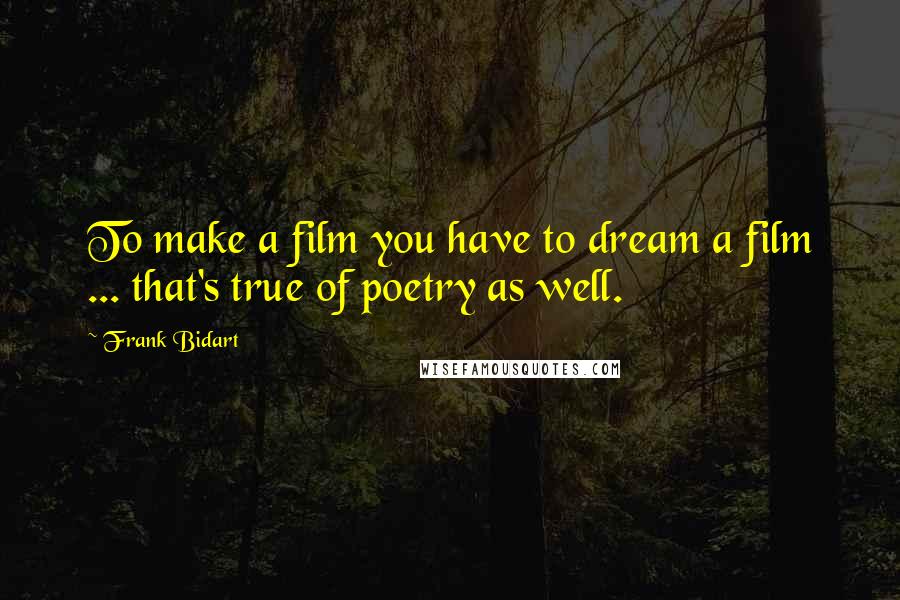 To make a film you have to dream a film ... that's true of poetry as well.

~ Frank Bidart

WISEFAMOUSQUOTES.COM